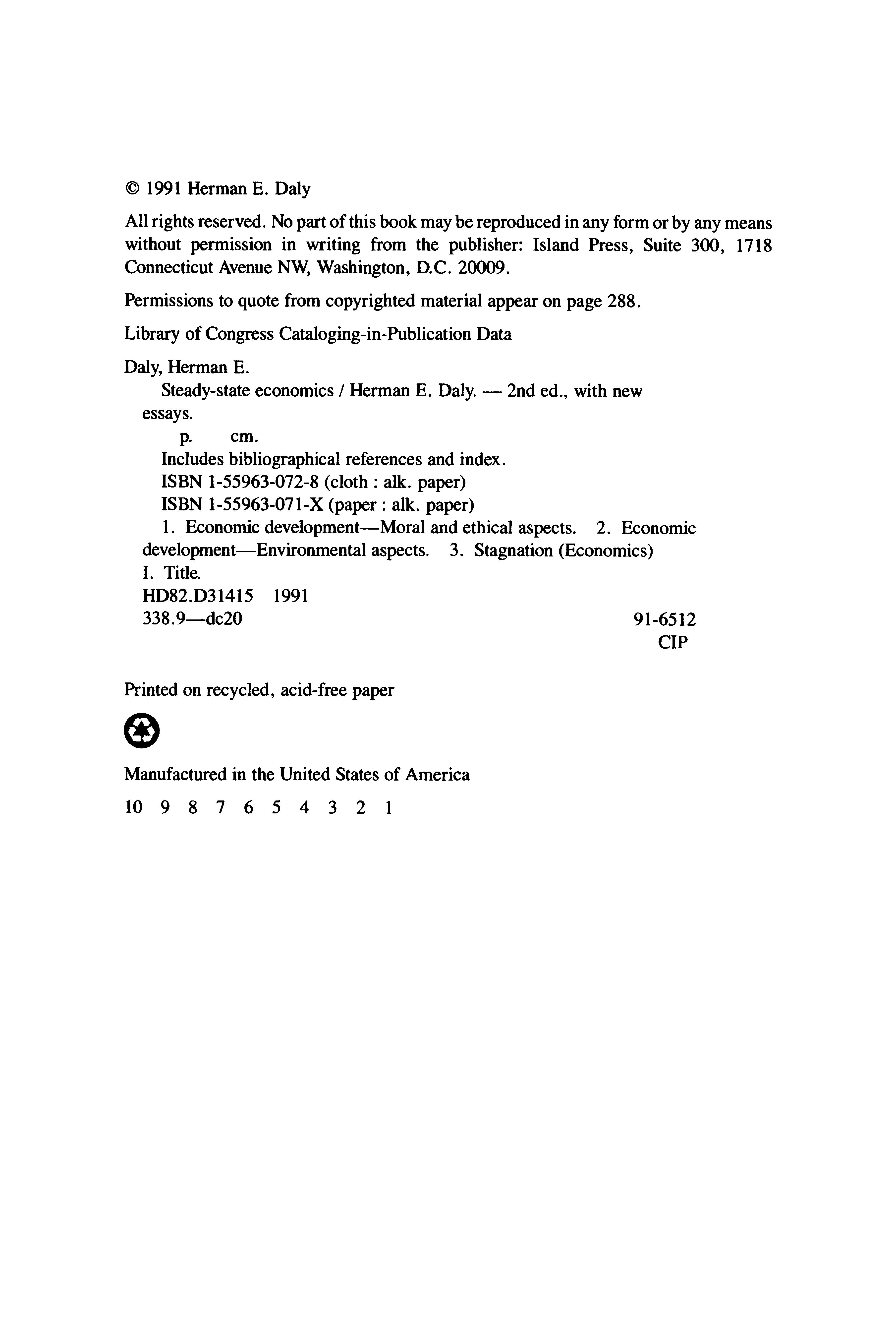 © 1991 Herman E. Daly

All rights reserved. No part of this book may be reproduced in any form or by any means without permission in writing from the publisher: Island Press, Suite 300, 1718 Connecticut Avenue NW, Washington, D.C. 20009.

Permissions to quote from copyrighted material appear on page 288.

Library of Congress Cataloging-in-Publication Data

Daly, Herman E.
Steady-state economics / Herman E. Daly. — 2nd ed., with new essays.
p. cm.
Includes bibliographical references and index.
ISBN 1-55963-072-8 (cloth : alk. paper)
ISBN 1-55963-071-X (paper : alk. paper)
1. Economic development—Moral and ethical aspects. 2. Economic development—Environmental aspects. 3. Stagnation (Economics)
I. Title.
HD82.D31415 1991
338.9—dc20 91-6512
CIP

Printed on recycled, acid-free paper

Manufactured in the United States of America

10 9 8 7 6 5 4 3 2 1